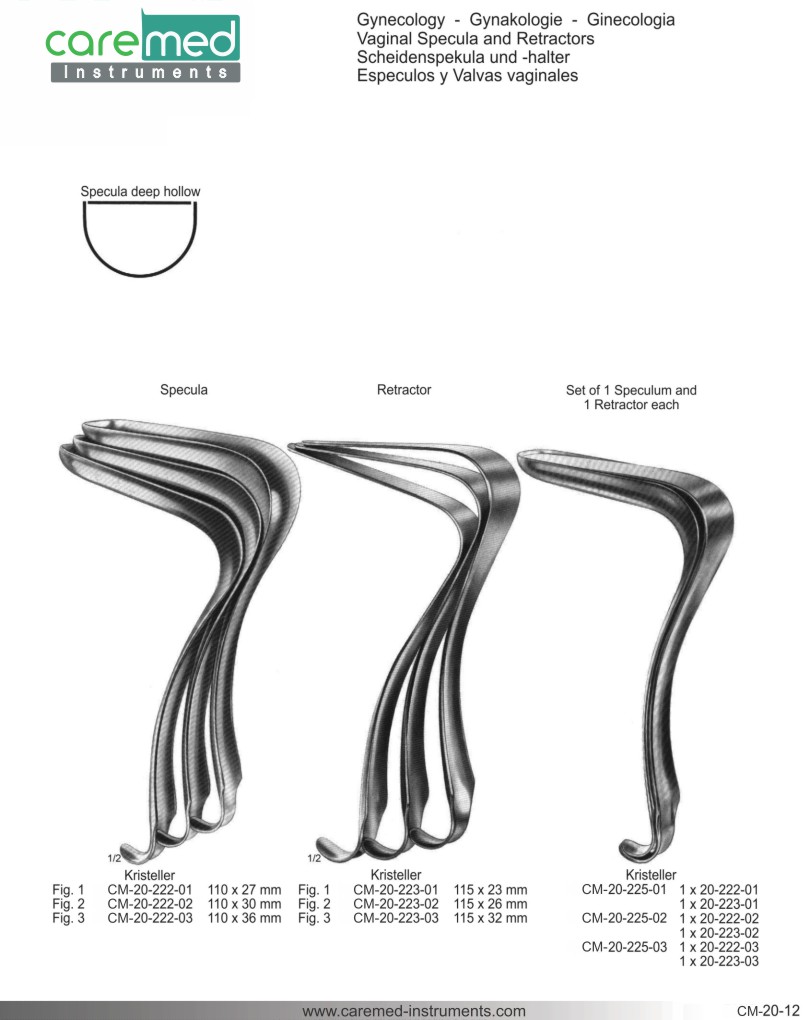 caremed
Instruments

Gynecology - Gynakologie - Ginecologia
Vaginal Specula and Retractors
Scheidenspekula und -halter
Especulos y Valvas vaginales

Specula deep hollow

Specula

1/2
Kristeller
Fig. 1 CM-20-222-01 110 x 27 mm
Fig. 2 CM-20-222-02 110 x 30 mm
Fig. 3 CM-20-222-03 110 x 36 mm

Retractor

1/2
Kristeller
Fig. 1 CM-20-223-01 115 x 23 mm
Fig. 2 CM-20-223-02 115 x 26 mm
Fig. 3 CM-20-223-03 115 x 32 mm

Set of 1 Speculum and
1 Retractor each

Kristeller
CM-20-225-01 1 x 20-222-01
1 x 20-223-01
CM-20-225-02 1 x 20-222-02
1 x 20-223-02
CM-20-225-03 1 x 20-222-03
1 x 20-223-03

www.caremed-instruments.com

CM-20-12